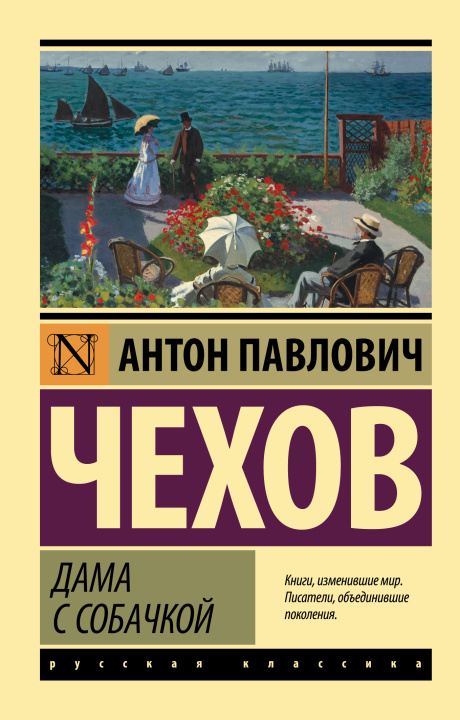 N

АНТОН ПАВЛОВИЧ

ЧЕХОВ

ДАМА С СОБАЧКОЙ

Книги, изменившие мир. Писатели, объединившие поколения.

русская классика